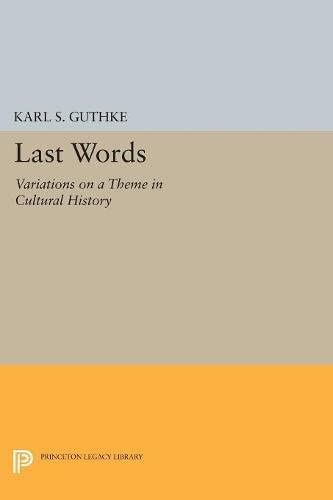 KARL S. GUTHKE

Last Words

Variations on a Theme in Cultural History

PRINCETON LEGACY LIBRARY